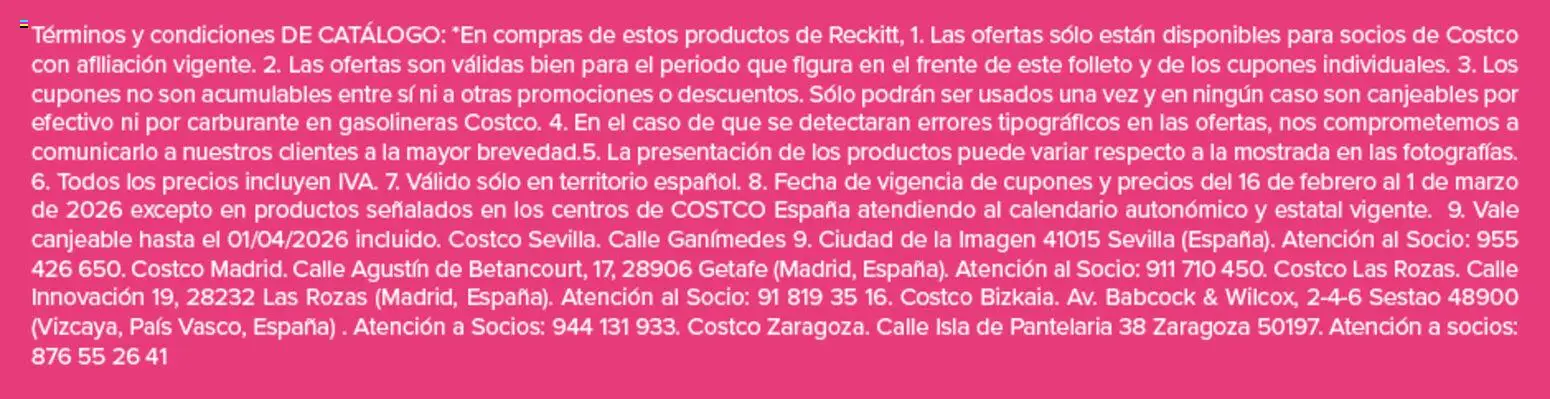 Términos y condiciones DE CATÁLOGO: *En compras de estos productos de Reckitt, 1. Las ofertas sólo están disponibles para socios de Costco con afiliación vigente. 2. Las ofertas son válidas bien para el periodo que figura en el frente de este folleto y de los cupones individuales. 3. Los cupones no son acumulables entre sí ni a otras promociones o descuentos. Sólo podrán ser usados una vez y en ningún caso son canjeables por efectivo ni por carburante en gasolineras Costco. 4. En el caso de que se detectaran errores tipográficos en las ofertas, nos comprometemos a comunicarlo a nuestros clientes a la mayor brevedad.5. La presentación de los productos puede variar respecto a la mostrada en las fotografías. 6. Todos los precios incluyen IVA. 7. Válido sólo en territorio español. 8. Fecha de vigencia de cupones y precios del 16 de febrero al 1 de marzo de 2026 excepto en productos señalados en los centros de COSTCO España atendiendo al calendario autonómico y estatal vigente. 9. Vale canjeable hasta el 01/04/2026 incluido. Costco Sevilla. Calle Ganímedes 9. Ciudad de la Imagen 41015 Sevilla (España). Atención al Socio: 955 426 650. Costco Madrid. Calle Agustín de Betancourt, 17, 28906 Getafe (Madrid, España). Atención al Socio: 911 710 450. Costco Las Rozas. Calle Innovación 19, 28232 Las Rozas (Madrid, España). Atención al Socio: 91 819 35 16. Costco Bizkaia. Av. Babcock & Wilcox, 2-4-6 Sestao 48900 (Vizcaya, País Vasco, España) . Atención a Socios: 944 131 933. Costco Zaragoza. Calle Isla de Pantelaria 38 Zaragoza 50197. Atención a socios: 876 55 26 41